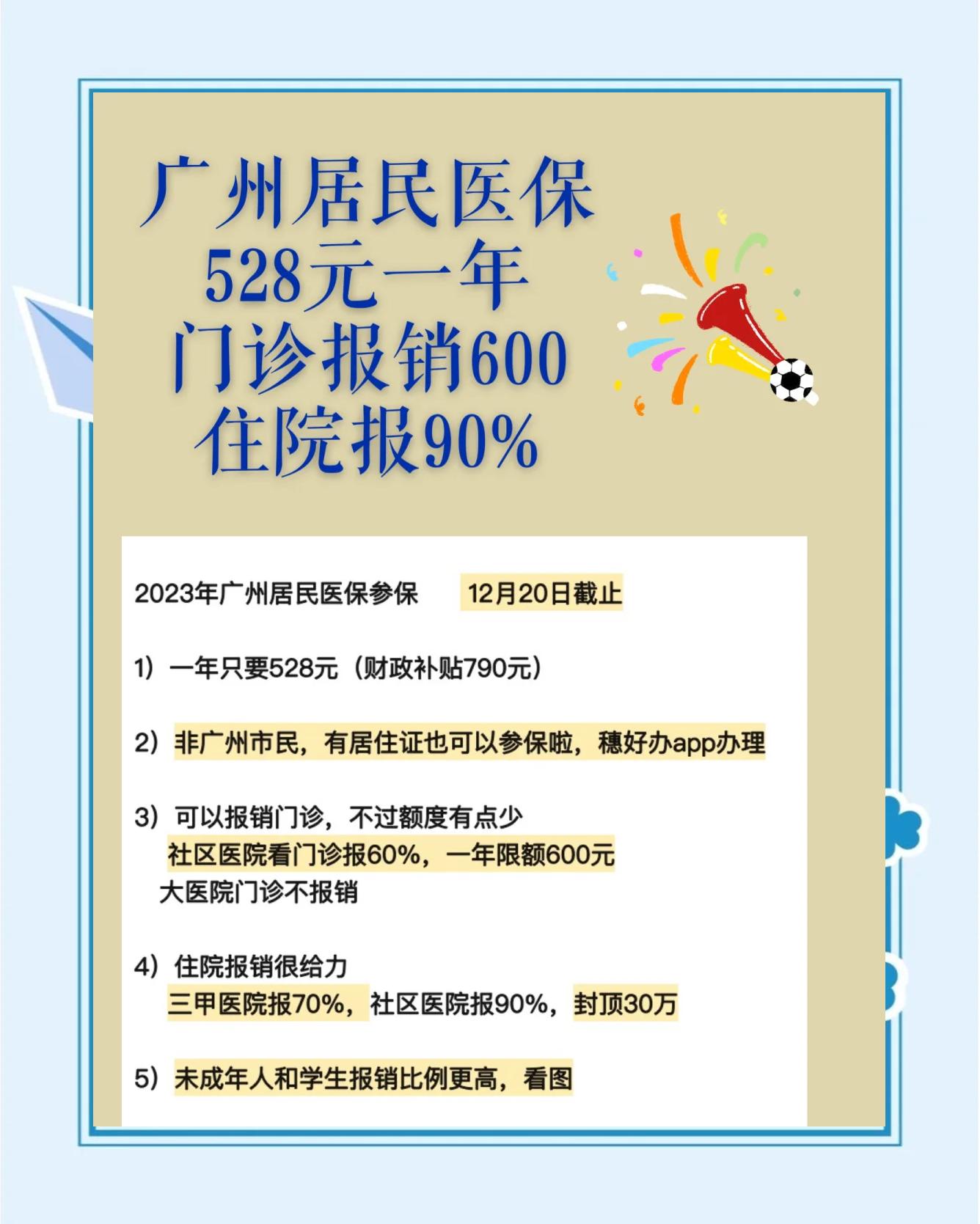 广州居民医保
528元一年
门诊报销600
住院报90%

2023年广州居民医保参保　12月20日截止

1）一年只要528元（财政补贴790元）

2）非广州市民，有居住证也可以参保啦，穗好办app办理

3）可以报销门诊，不过额度有点少
社区医院看门诊报60%，一年限额600元
大医院门诊不报销

4）住院报销很给力
三甲医院报70%，社区医院报90%，封顶30万

5）未成年人和学生报销比例更高，看图